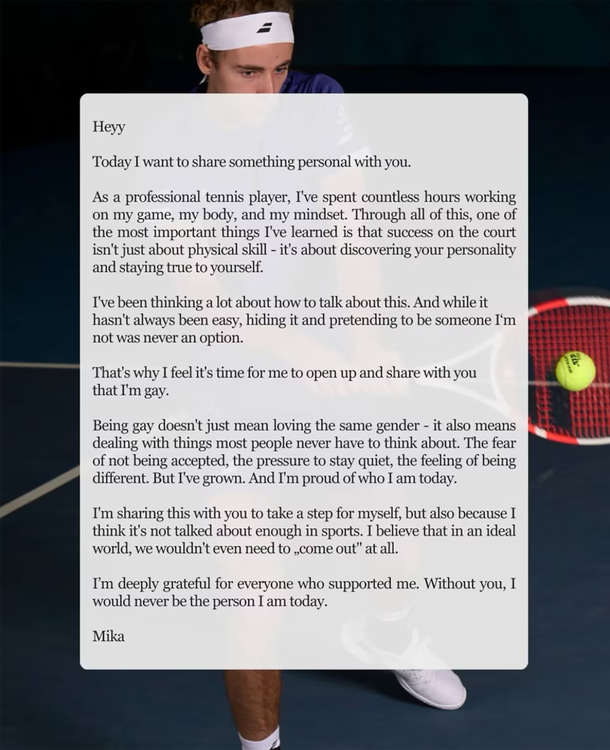 Heyy

Today I want to share something personal with you.

As a professional tennis player, I've spent countless hours working on my game, my body, and my mindset. Through all of this, one of the most important things I've learned is that success on the court isn't just about physical skill - it's about discovering your personality and staying true to yourself.

I've been thinking a lot about how to talk about this. And while it hasn't always been easy, hiding it and pretending to be someone I'm not was never an option.

That's why I feel it's time for me to open up and share with you that I'm gay.

Being gay doesn't just mean loving the same gender - it also means dealing with things most people never have to think about. The fear of not being accepted, the pressure to stay quiet, the feeling of being different. But I've grown. And I'm proud of who I am today.

I'm sharing this with you to take a step for myself, but also because I think it's not talked about enough in sports. I believe that in an ideal world, we wouldn't even need to „come out" at all.

I'm deeply grateful for everyone who supported me. Without you, I would never be the person I am today.

Mika